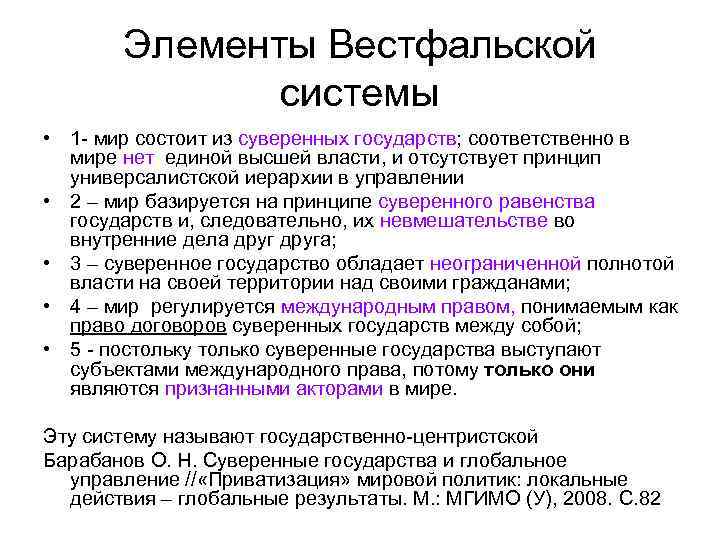 Элементы Вестфальской системы

• 1- мир состоит из суверенных государств; соответственно в мире нет единой высшей власти, и отсутствует принцип универсалистской иерархии в управлении
• 2 – мир базируется на принципе суверенного равенства государств и, следовательно, их невмешательстве во внутренние дела друг друга;
• 3 – суверенное государство обладает неограниченной полнотой власти на своей территории над своими гражданами;
• 4 – мир регулируется международным правом, понимаемым как право договоров суверенных государств между собой;
• 5 - постольку только суверенные государства выступают субъектами международного права, потому только они являются признанными акторами в мире.

Эту систему называют государственно-центристской

Барабанов О. Н. Суверенные государства и глобальное управление //«Приватизация» мировой политик: локальные действия – глобальные результаты. М.: МГИМО (У), 2008. С.82